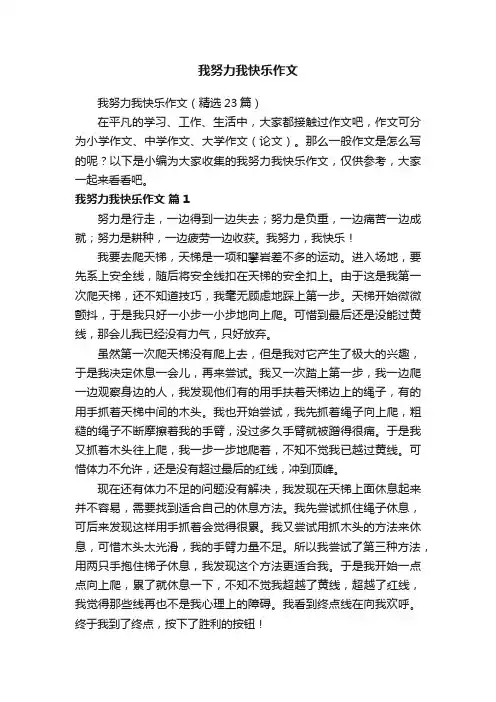 我努力我快乐作文

我努力我快乐作文（精选23篇）

在平凡的学习、工作、生活中，大家都接触过作文吧，作文可分为小学作文、中学作文、大学作文（论文）。那么一般作文是怎么写的呢？以下是小编为大家收集的我努力我快乐作文，仅供参考，大家一起来看看吧。

我努力我快乐作文 篇1

努力是行走，一边得到一边失去；努力是负重，一边痛苦一边成就；努力是耕种，一边疲劳一边收获。我努力，我快乐！

我要去爬天梯，天梯是一项和攀岩差不多的运动。进入场地，要先系上安全线，随后将安全线扣在天梯的安全扣上。由于这是我第一次爬天梯，还不知道技巧，我毫无顾虑地踩上第一步。天梯开始微微颤抖，于是我只好一小步一小步地向上爬。可惜到最后还是没能过黄线，那会儿我已经没有力气，只好放弃。

虽然第一次爬天梯没有爬上去，但是我对它产生了极大的兴趣，于是我决定休息一会儿，再来尝试。我又一次踏上第一步，我一边爬一边观察身边的人，我发现他们有的用手扶着天梯边上的绳子，有的用手抓着天梯中间的木头。我也开始尝试，我先抓着绳子向上爬，粗糙的绳子不断摩擦着我的手臂，没过多久手臂就被蹭得很痛。于是我又抓着木头往上爬，我一步一步地爬着，不知不觉我已越过黄线。可惜体力不允许，还是没有超过最后的红线，冲到顶峰。

现在还有体力不足的问题没有解决，我发现在天梯上面休息起来并不容易，需要找到适合自己的休息方法。我先尝试抓住绳子休息，可后来发现这样用手抓着会觉得很累。我又尝试用抓木头的方法来休息，可惜木头太光滑，我的手臂力量不足。所以我尝试了第三种方法，用两只手抱住梯子休息，我发现这个方法更适合我。于是我开始一点点向上爬，累了就休息一下，不知不觉我超越了黄线，超越了红线，我觉得那些线再也不是我心理上的障碍。我看到终点线在向我欢呼。终于我到了终点，按下了胜利的按钮！